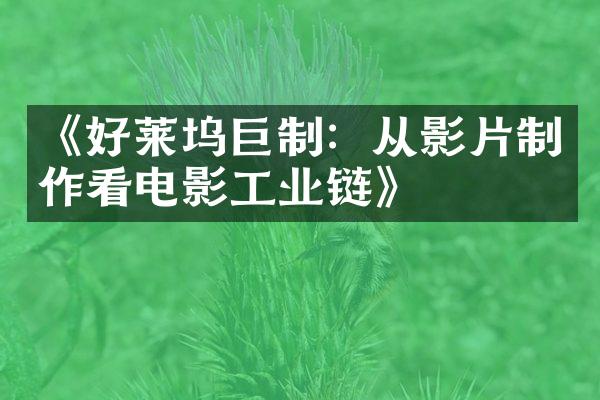 《好莱坞巨制：从影片制作看电影工业链》